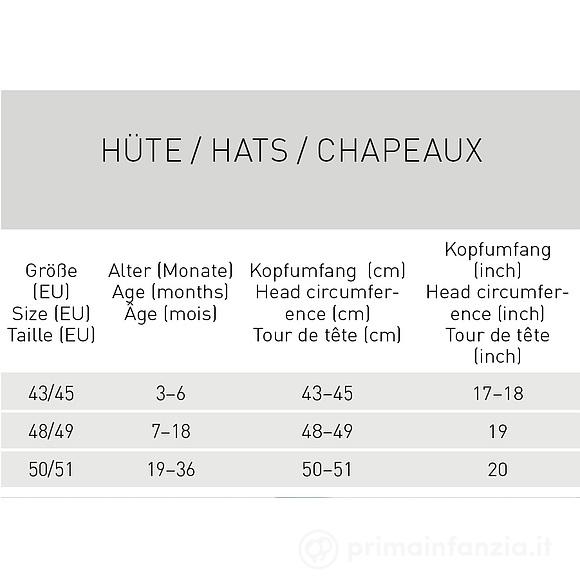 HÜTE / HATS / CHAPEAUX

| Größe (EU) Size (EU) Taille (EU) | Alter (Monate) Age (months) Âge (mois) | Kopfumfang (cm) Head circumference (cm) Tour de tête (cm) | Kopfumfang (inch) Head circumference (inch) Tour de tête (inch) |
|---|---|---|---|
| 43/45 | 3–6 | 43–45 | 17–18 |
| 48/49 | 7–18 | 48–49 | 19 |
| 50/51 | 19–36 | 50–51 | 20 |

primainfanzia.it